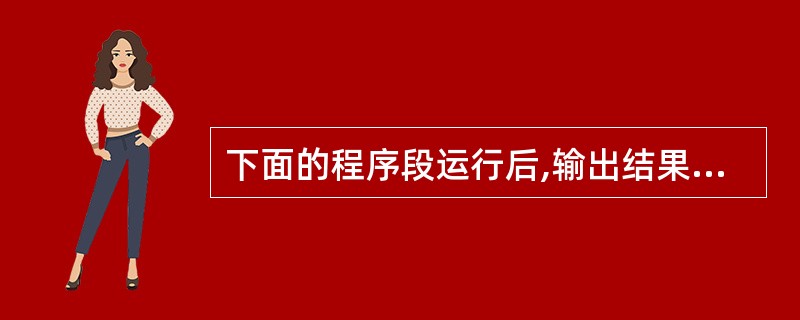 下面的程序段运行后,输出结果...